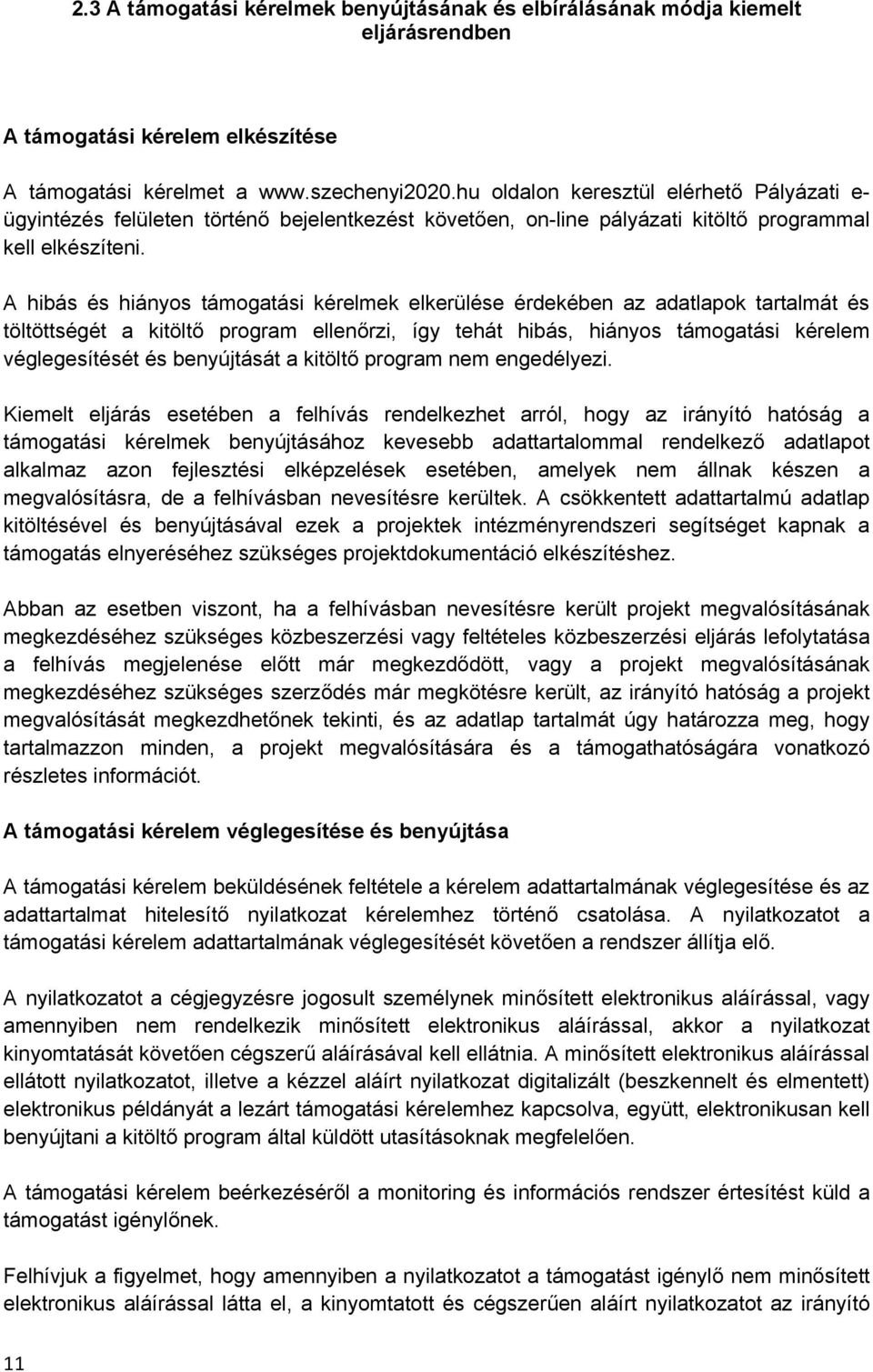 2.3 A támogatási kérelmek benyújtásának és elbírálásának módja kiemelt eljárásrendben

A támogatási kérelem elkészítése

A támogatási kérelmet a www.szechenyi2020.hu oldalon keresztül elérhető Pályázati e-ügyintézés felületen történő bejelentkezést követően, on-line pályázati kitöltő programmal kell elkészíteni.

A hibás és hiányos támogatási kérelmek elkerülése érdekében az adatlapok tartalmát és töltöttségét a kitöltő program ellenőrzi, így tehát hibás, hiányos támogatási kérelem véglegesítését és benyújtását a kitöltő program nem engedélyezi.

Kiemelt eljárás esetében a felhívás rendelkezhet arról, hogy az irányító hatóság a támogatási kérelmek benyújtásához kevesebb adattartalommal rendelkező adatlapot alkalmaz azon fejlesztési elképzelések esetében, amelyek nem állnak készen a megvalósításra, de a felhívásban nevesítésre kerültek. A csökkentett adattartalmú adatlap kitöltésével és benyújtásával ezek a projektek intézményrendszeri segítséget kapnak a támogatás elnyeréséhez szükséges projektdokumentáció elkészítéshez.

Abban az esetben viszont, ha a felhívásban nevesítésre került projekt megvalósításának megkezdéséhez szükséges közbeszerzési vagy feltételes közbeszerzési eljárás lefolytatása a felhívás megjelenése előtt már megkezdődött, vagy a projekt megvalósításának megkezdéséhez szükséges szerződés már megkötésre került, az irányító hatóság a projekt megvalósítását megkezdhetőnek tekinti, és az adatlap tartalmát úgy határozza meg, hogy tartalmazzon minden, a projekt megvalósítására és a támogathatóságára vonatkozó részletes információt.

A támogatási kérelem véglegesítése és benyújtása

A támogatási kérelem beküldésének feltétele a kérelem adattartalmának véglegesítése és az adattartalmat hitelesítő nyilatkozat kérelemhez történő csatolása. A nyilatkozatot a támogatási kérelem adattartalmának véglegesítését követően a rendszer állítja elő.

A nyilatkozatot a cégjegyzésre jogosult személynek minősített elektronikus aláírással, vagy amennyiben nem rendelkezik minősített elektronikus aláírással, akkor a nyilatkozat kinyomtatását követően cégszerű aláírásával kell ellátnia. A minősített elektronikus aláírással ellátott nyilatkozatot, illetve a kézzel aláírt nyilatkozat digitalizált (beszkennelt és elmentett) elektronikus példányát a lezárt támogatási kérelemhez kapcsolva, együtt, elektronikusan kell benyújtani a kitöltő program által küldött utasításoknak megfelelően.

A támogatási kérelem beérkezéséről a monitoring és információs rendszer értesítést küld a támogatást igénylőnek.

Felhívjuk a figyelmet, hogy amennyiben a nyilatkozatot a támogatást igénylő nem minősített elektronikus aláírással látta el, a kinyomtatott és cégszerűen aláírt nyilatkozatot az irányító

11